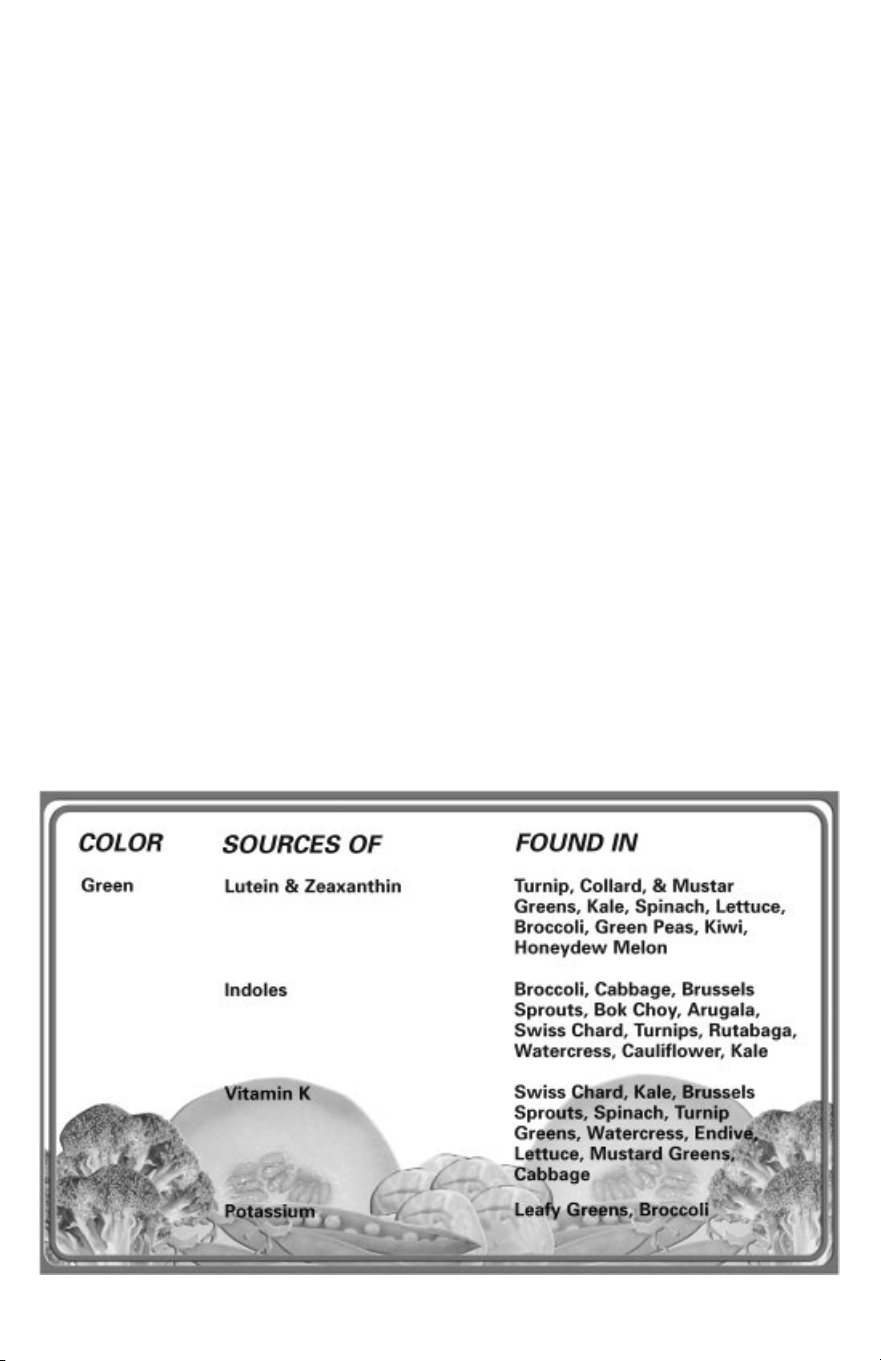 | COLOR | SOURCES OF | FOUND IN |
|---|---|---|
| Green | Lutein & Zeaxanthin | Turnip, Collard, & Mustar Greens, Kale, Spinach, Lettuce, Broccoli, Green Peas, Kiwi, Honeydew Melon |
| | Indoles | Broccoli, Cabbage, Brussels Sprouts, Bok Choy, Arugala, Swiss Chard, Turnips, Rutabaga, Watercress, Cauliflower, Kale |
| | Vitamin K | Swiss Chard, Kale, Brussels Sprouts, Spinach, Turnip Greens, Watercress, Endive, Lettuce, Mustard Greens, Cabbage |
| | Potassium | Leafy Greens, Broccoli |